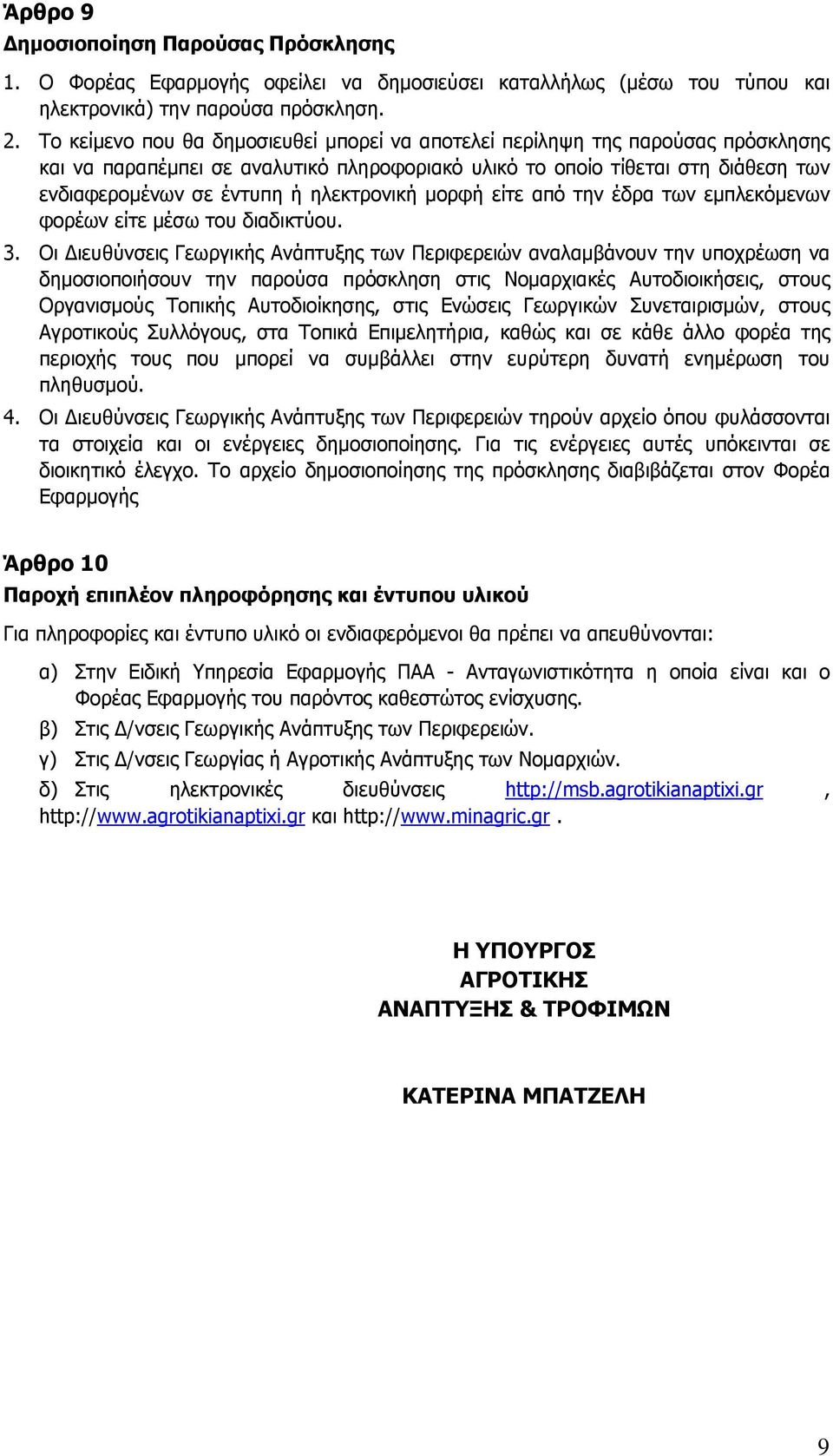 Άρθρο 9
Δημοσιοποίηση Παρούσας Πρόσκλησης

1. Ο Φορέας Εφαρμογής οφείλει να δημοσιεύσει καταλλήλως (μέσω του τύπου και ηλεκτρονικά) την παρούσα πρόσκληση.

2. Το κείμενο που θα δημοσιευθεί μπορεί να αποτελεί περίληψη της παρούσας πρόσκλησης και να παραπέμπει σε αναλυτικό πληροφοριακό υλικό το οποίο τίθεται στη διάθεση των ενδιαφερομένων σε έντυπη ή ηλεκτρονική μορφή είτε από την έδρα των εμπλεκόμενων φορέων είτε μέσω του διαδικτύου.

3. Οι Διευθύνσεις Γεωργικής Ανάπτυξης των Περιφερειών αναλαμβάνουν την υποχρέωση να δημοσιοποιήσουν την παρούσα πρόσκληση στις Νομαρχιακές Αυτοδιοικήσεις, στους Οργανισμούς Τοπικής Αυτοδιοίκησης, στις Ενώσεις Γεωργικών Συνεταιρισμών, στους Αγροτικούς Συλλόγους, στα Τοπικά Επιμελητήρια, καθώς και σε κάθε άλλο φορέα της περιοχής τους που μπορεί να συμβάλλει στην ευρύτερη δυνατή ενημέρωση του πληθυσμού.

4. Οι Διευθύνσεις Γεωργικής Ανάπτυξης των Περιφερειών τηρούν αρχείο όπου φυλάσσονται τα στοιχεία και οι ενέργειες δημοσιοποίησης. Για τις ενέργειες αυτές υπόκεινται σε διοικητικό έλεγχο. Το αρχείο δημοσιοποίησης της πρόσκλησης διαβιβάζεται στον Φορέα Εφαρμογής

Άρθρο 10
Παροχή επιπλέον πληροφόρησης και έντυπου υλικού

Για πληροφορίες και έντυπο υλικό οι ενδιαφερόμενοι θα πρέπει να απευθύνονται:

α) Στην Ειδική Υπηρεσία Εφαρμογής ΠΑΑ - Ανταγωνιστικότητα η οποία είναι και ο Φορέας Εφαρμογής του παρόντος καθεστώτος ενίσχυσης.

β) Στις Δ/νσεις Γεωργικής Ανάπτυξης των Περιφερειών.

γ) Στις Δ/νσεις Γεωργίας ή Αγροτικής Ανάπτυξης των Νομαρχιών.

δ) Στις ηλεκτρονικές διευθύνσεις http://msb.agrotikianaptixi.gr , http://www.agrotikianaptixi.gr και http://www.minagric.gr .

Η ΥΠΟΥΡΓΟΣ
ΑΓΡΟΤΙΚΗΣ
ΑΝΑΠΤΥΞΗΣ & ΤΡΟΦΙΜΩΝ

ΚΑΤΕΡΙΝΑ ΜΠΑΤΖΕΛΗ

9